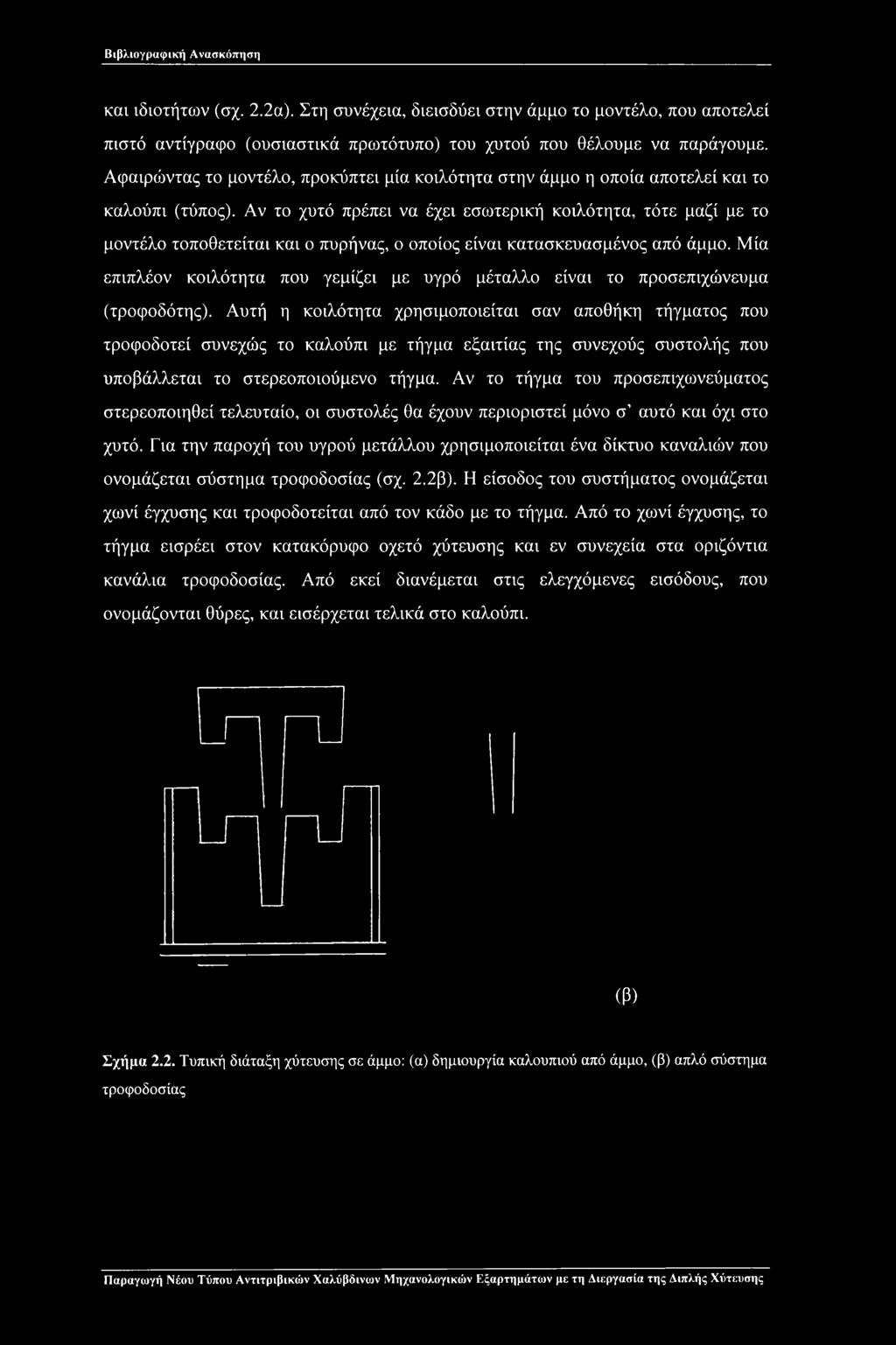 Βιβλιογραφική Ανασκόπηση

και ιδιοτήτων (σχ. 2.2α). Στη συνέχεια, διεισδύει στην άμμο το μοντέλο, που αποτελεί πιστό αντίγραφο (ουσιαστικά πρωτότυπο) του χυτού που θέλουμε να παράγουμε. Αφαιρώντας το μοντέλο, προκύπτει μία κοιλότητα στην άμμο η οποία αποτελεί και το καλούπι (τύπος). Αν το χυτό πρέπει να έχει εσωτερική κοιλότητα, τότε μαζί με το μοντέλο τοποθετείται και ο πυρήνας, ο οποίος είναι κατασκευασμένος από άμμο. Μία επιπλέον κοιλότητα που γεμίζει με υγρό μέταλλο είναι το προσεπιχώνευμα (τροφοδότης). Αυτή η κοιλότητα χρησιμοποιείται σαν αποθήκη τήγματος που τροφοδοτεί συνεχώς το καλούπι με τήγμα εξαιτίας της συνεχούς συστολής που υποβάλλεται το στερεοποιούμενο τήγμα. Αν το τήγμα του προσεπιχωνεύματος στερεοποιηθεί τελευταίο, οι συστολές θα έχουν περιοριστεί μόνο σ' αυτό και όχι στο χυτό. Για την παροχή του υγρού μετάλλου χρησιμοποιείται ένα δίκτυο καναλιών που ονομάζεται σύστημα τροφοδοσίας (σχ. 2.2β). Η είσοδος του συστήματος ονομάζεται χωνί έγχυσης και τροφοδοτείται από τον κάδο με το τήγμα. Από το χωνί έγχυσης, το τήγμα εισρέει στον κατακόρυφο οχετό χύτευσης και εν συνεχεία στα οριζόντια κανάλια τροφοδοσίας. Από εκεί διανέμεται στις ελεγχόμενες εισόδους, που ονομάζονται θύρες, και εισέρχεται τελικά στο καλούπι.

(β)

Σχήμα 2.2. Τυπική διάταξη χύτευσης σε άμμο: (α) δημιουργία καλουπιού από άμμο, (β) απλό σύστημα τροφοδοσίας

Παραγωγή Νέου Τύπου Αντιτριβικών Χαλύβδινων Μηχανολογικών Εξαρτημάτων με τη Διεργασία της Διπλής Χύτευσης